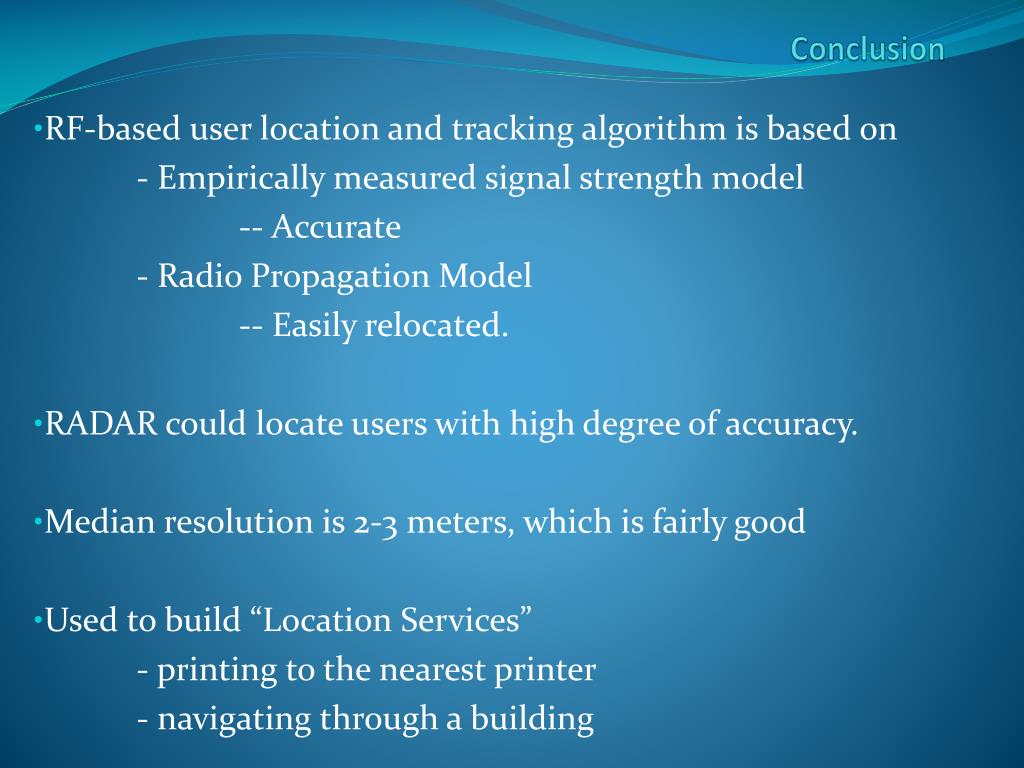 Conclusion

•RF-based user location and tracking algorithm is based on
- Empirically measured signal strength model
-- Accurate
- Radio Propagation Model
-- Easily relocated.

•RADAR could locate users with high degree of accuracy.

•Median resolution is 2-3 meters, which is fairly good

•Used to build “Location Services”
- printing to the nearest printer
- navigating through a building